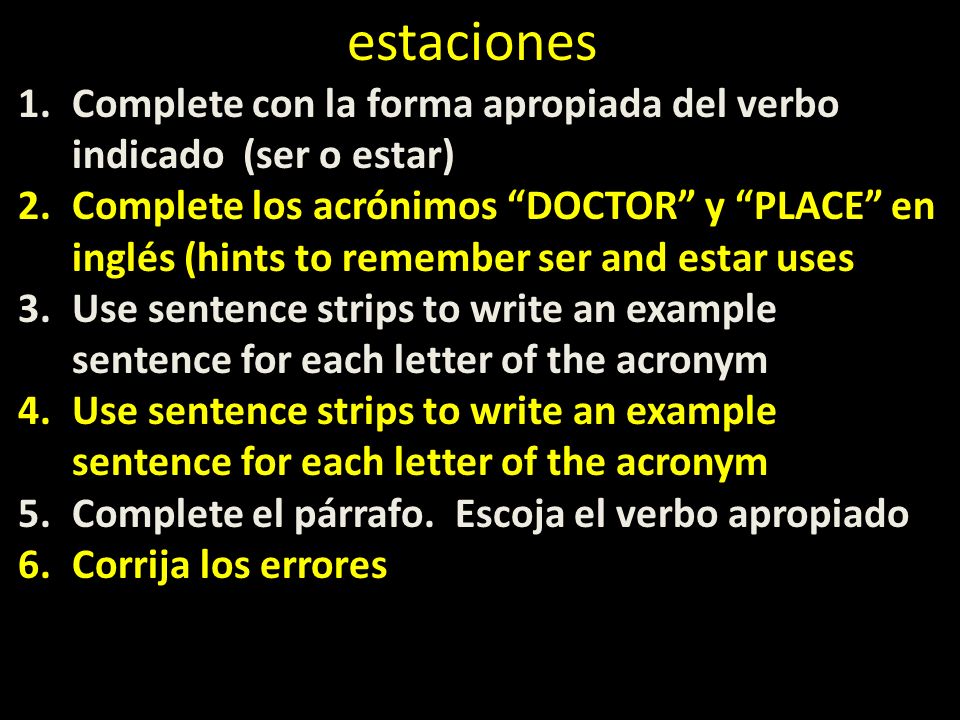 estaciones

1. Complete con la forma apropiada del verbo indicado (ser o estar)
2. Complete los acrónimos “DOCTOR” y “PLACE” en inglés (hints to remember ser and estar uses
3. Use sentence strips to write an example sentence for each letter of the acronym
4. Use sentence strips to write an example sentence for each letter of the acronym
5. Complete el párrafo. Escoja el verbo apropiado
6. Corrija los errores